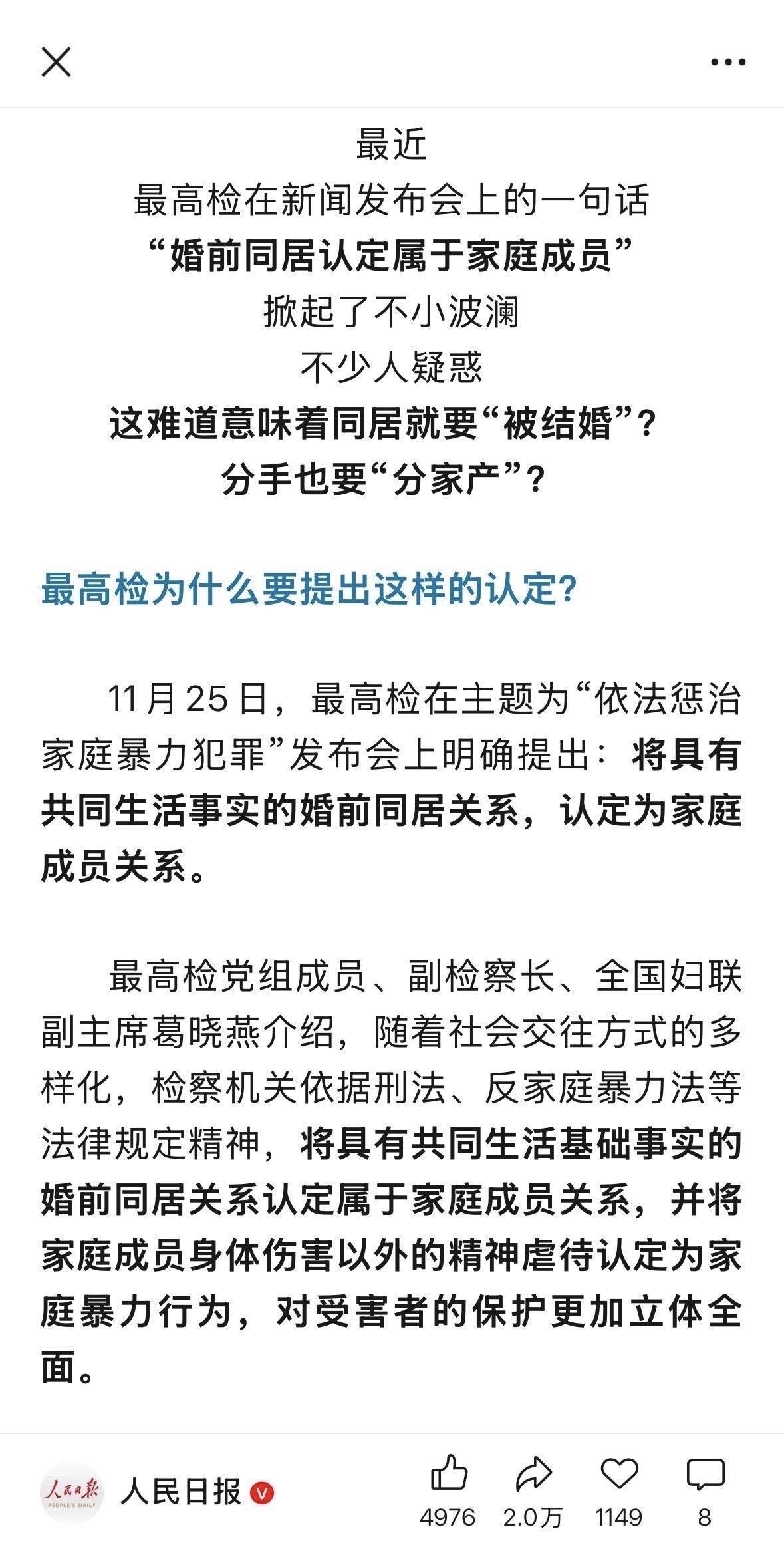 最近
最高检在新闻发布会上的一句话
“婚前同居认定属于家庭成员”
掀起了不小波澜
不少人疑惑
这难道意味着同居就要“被结婚”？
分手也要“分家产”？

最高检为什么要提出这样的认定？

11月25日，最高检在主题为“依法惩治家庭暴力犯罪”发布会上明确提出：将具有共同生活事实的婚前同居关系，认定为家庭成员关系。

最高检党组成员、副检察长、全国妇联副主席葛晓燕介绍，随着社会交往方式的多样化，检察机关依据刑法、反家庭暴力法等法律规定精神，将具有共同生活基础事实的婚前同居关系认定属于家庭成员关系，并将家庭成员身体伤害以外的精神虐待认定为家庭暴力行为，对受害者的保护更加立体全面。

人民日报 PEOPLE'S DAILY
人民日报
4976 2.0万 1149 8